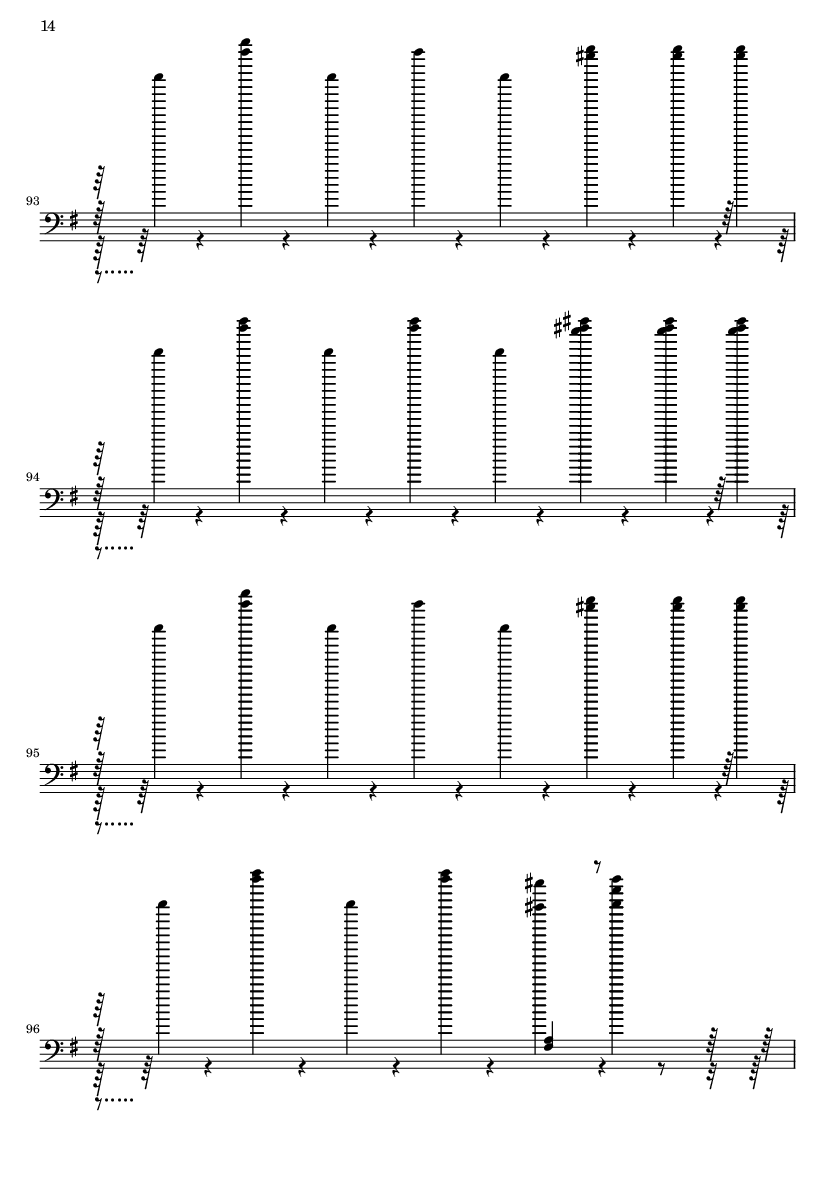 14

93

94

95

96